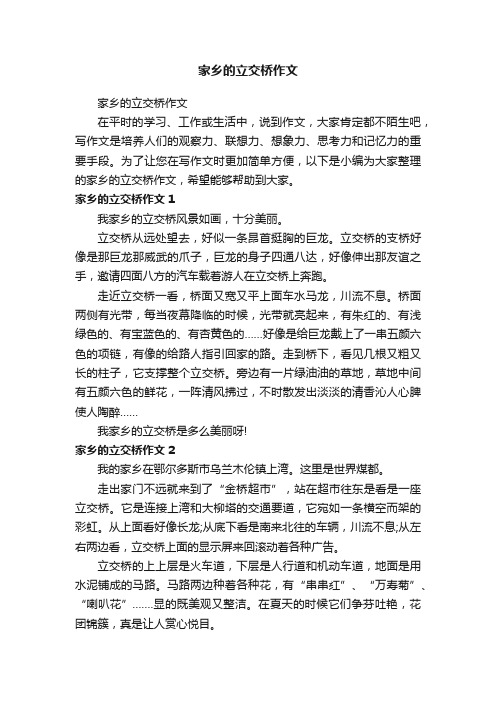 家乡的立交桥作文

家乡的立交桥作文

在平时的学习、工作或生活中，说到作文，大家肯定都不陌生吧，写作文是培养人们的观察力、联想力、想象力、思考力和记忆力的重要手段。为了让您在写作文时更加简单方便，以下是小编为大家整理的家乡的立交桥作文，希望能够帮助到大家。

家乡的立交桥作文 1

我家乡的立交桥风景如画，十分美丽。

立交桥从远处望去，好似一条昂首挺胸的巨龙。立交桥的支桥好像是那巨龙那威武的爪子，巨龙的身子四通八达，好像伸出那友谊之手，邀请四面八方的汽车载着游人在立交桥上奔跑。

走近立交桥一看，桥面又宽又平上面车水马龙，川流不息。桥面两侧有光带，每当夜幕降临的时候，光带就亮起来，有朱红的、有浅绿色的、有宝蓝色的、有杏黄色的……好像是给巨龙戴上了一串五颜六色的项链，有像的给路人指引回家的路。走到桥下，看见几根又粗又长的柱子，它支撑整个立交桥。旁边有一片绿油油的草地，草地中间有五颜六色的鲜花，一阵清风拂过，不时散发出淡淡的清香沁人心脾使人陶醉……

我家乡的立交桥是多么美丽呀!

家乡的立交桥作文 2

我的家乡在鄂尔多斯市乌兰木伦镇上湾。这里是世界煤都。

走出家门不远就来到了“金桥超市”，站在超市往东是看是一座立交桥。它是连接上湾和大柳塔的交通要道，它宛如一条横空而架的彩虹。从上面看好像长龙;从底下看是南来北往的车辆，川流不息;从左右两边看，立交桥上面的显示屏来回滚动着各种广告。

立交桥的上上层是火车道，下层是人行道和机动车道，地面是用水泥铺成的马路。马路两边种着各种花，有“串串红”、“万寿菊”、“喇叭花”……显的既美观又整洁。在夏天的时候它们争芬吐艳，花团锦簇，真是让人赏心悦目。